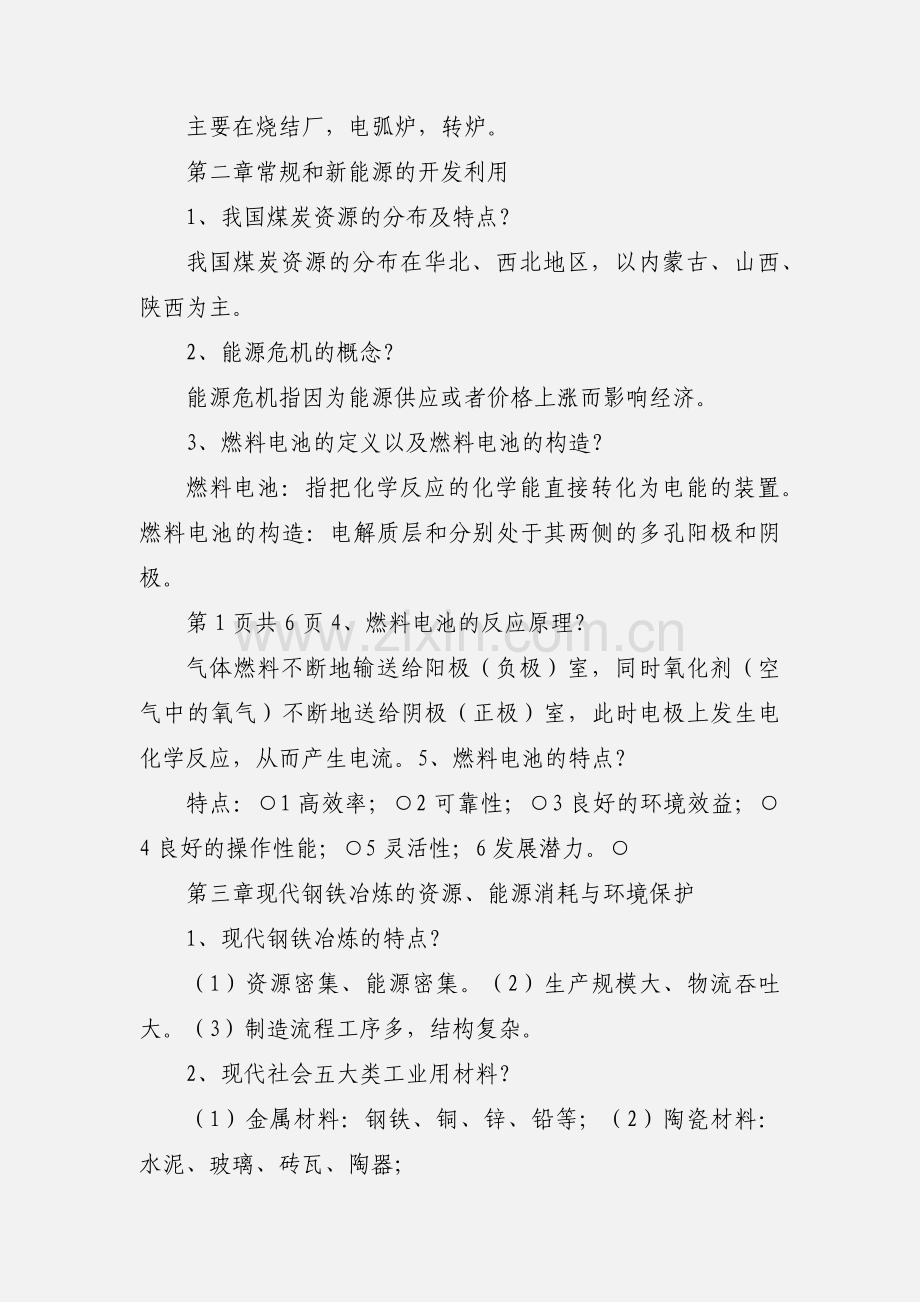 主要在烧结厂，电弧炉，转炉。

第二章常规和新能源的开发利用

1、我国煤炭资源的分布及特点？

我国煤炭资源的分布在华北、西北地区，以内蒙古、山西、陕西为主。

2、能源危机的概念？

能源危机指因为能源供应或者价格上涨而影响经济。

3、燃料电池的定义以及燃料电池的构造？

燃料电池：指把化学反应的化学能直接转化为电能的装置。燃料电池的构造：电解质层和分别处于其两侧的多孔阳极和阴极。

第 1 页共 6 页 4、燃料电池的反应原理？

气体燃料不断地输送给阳极（负极）室，同时氧化剂（空气中的氧气）不断地送给阴极（正极）室，此时电极上发生电化学反应，从而产生电流。5、燃料电池的特点？

特点：○1 高效率；○2 可靠性；○3 良好的环境效益；○4 良好的操作性能；○5 灵活性；6 发展潜力。○

第三章现代钢铁冶炼的资源、能源消耗与环境保护

1、现代钢铁冶炼的特点？

（1）资源密集、能源密集。（2）生产规模大、物流吞吐大。（3）制造流程工序多，结构复杂。

2、现代社会五大类工业用材料？

（1）金属材料：钢铁、铜、锌、铅等；（2）陶瓷材料：水泥、玻璃、砖瓦、陶器；

zixin.com.cn